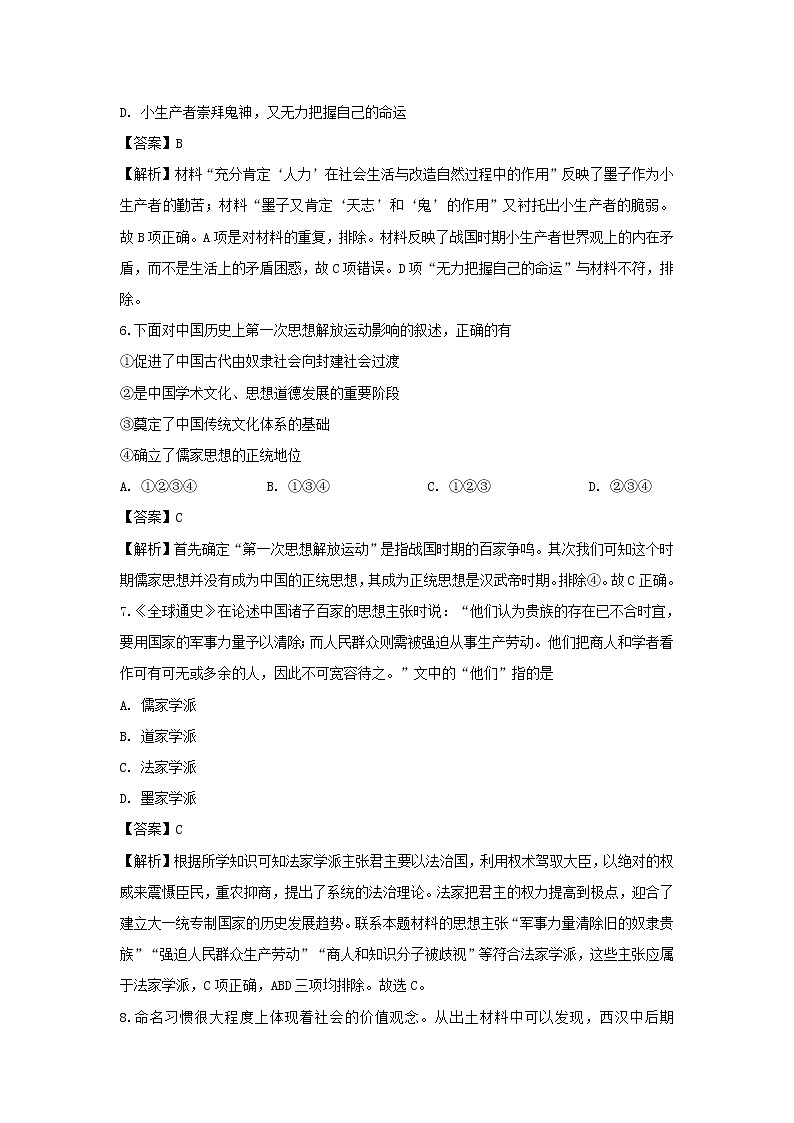 D. 小生产者崇拜鬼神，又无力把握自己的命运

【答案】B

【解析】材料“充分肯定‘人力’在社会生活与改造自然过程中的作用”反映了墨子作为小生产者的勤苦；材料“墨子又肯定‘天志’和‘鬼’的作用”又衬托出小生产者的脆弱。故B项正确。A项是对材料的重复，排除。材料反映了战国时期小生产者世界观上的内在矛盾，而不是生活上的矛盾困惑，故C项错误。D项“无力把握自己的命运”与材料不符，排除。

6.下面对中国历史上第一次思想解放运动影响的叙述，正确的有

①促进了中国古代由奴隶社会向封建社会过渡

②是中国学术文化、思想道德发展的重要阶段

③奠定了中国传统文化体系的基础

④确立了儒家思想的正统地位

A. ①②③④　　B. ①③④　　C. ①②③　　D. ②③④

【答案】C

【解析】首先确定“第一次思想解放运动”是指战国时期的百家争鸣。其次我们可知这个时期儒家思想并没有成为中国的正统思想，其成为正统思想是汉武帝时期。排除④。故C正确。

7.《全球通史》在论述中国诸子百家的思想主张时说：“他们认为贵族的存在已不合时宜，要用国家的军事力量予以清除；而人民群众则需被强迫从事生产劳动。他们把商人和学者看作可有可无或多余的人，因此不可宽容待之。”文中的“他们”指的是

A. 儒家学派

B. 道家学派

C. 法家学派

D. 墨家学派

【答案】C

【解析】根据所学知识可知法家学派主张君主要以法治国，利用权术驾驭大臣，以绝对的权威来震慑臣民，重农抑商，提出了系统的法治理论。法家把君主的权力提高到极点，迎合了建立大一统专制国家的历史发展趋势。联系本题材料的思想主张“军事力量清除旧的奴隶贵族”“强迫人民群众生产劳动”“商人和知识分子被歧视”等符合法家学派，这些主张应属于法家学派，C项正确，ABD三项均排除。故选C。

8.命名习惯很大程度上体现着社会的价值观念。从出土材料中可以发现，西汉中后期